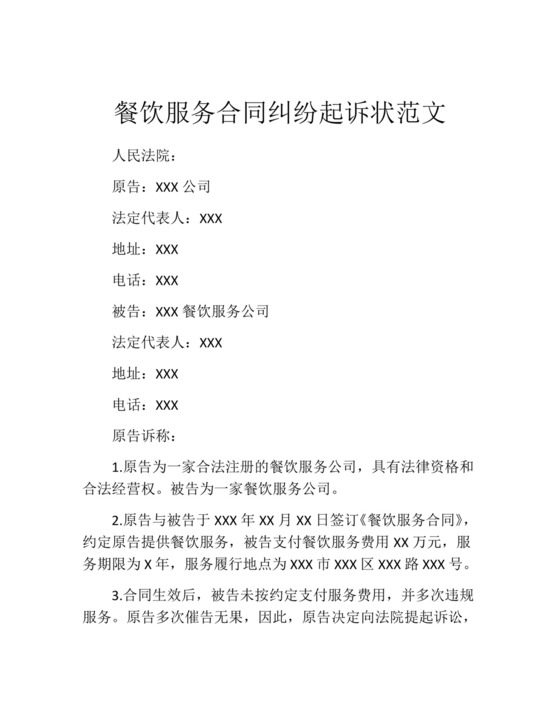 餐饮服务合同纠纷起诉状范文

人民法院：

原告：XXX 公司

法定代表人：XXX

地址：XXX

电话：XXX

被告：XXX 餐饮服务公司

法定代表人：XXX

地址：XXX

电话：XXX

原告诉称：

1.原告为一家合法注册的餐饮服务公司，具有法律资格和合法经营权。被告为一家餐饮服务公司。

2.原告与被告于 XXX 年 XX 月 XX 日签订《餐饮服务合同》，约定原告提供餐饮服务，被告支付餐饮服务费用 XX 万元，服务期限为 X 年，服务履行地点为 XXX 市 XXX 区 XXX 路 XXX 号。

3.合同生效后，被告未按约定支付服务费用，并多次违规服务。原告多次催告无果，因此，原告决定向法院提起诉讼，